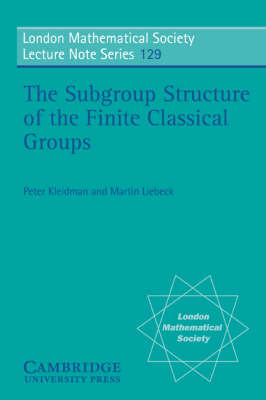 London Mathematical Society
Lecture Note Series 129

The Subgroup Structure of the Finite Classical Groups

Peter Kleidman and Martin Liebeck

London Mathematical Society

CAMBRIDGE
UNIVERSITY PRESS